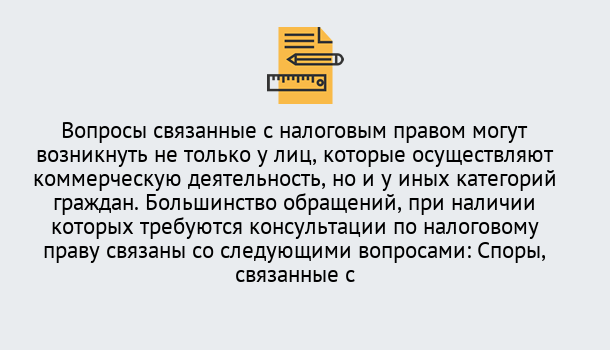 Вопросы связанные с налоговым правом могут возникнуть не только у лиц, которые осуществляют коммерческую деятельность, но и у иных категорий граждан. Большинство обращений, при наличии которых требуются консультации по налоговому праву связаны со следующими вопросами: Споры, связанные с